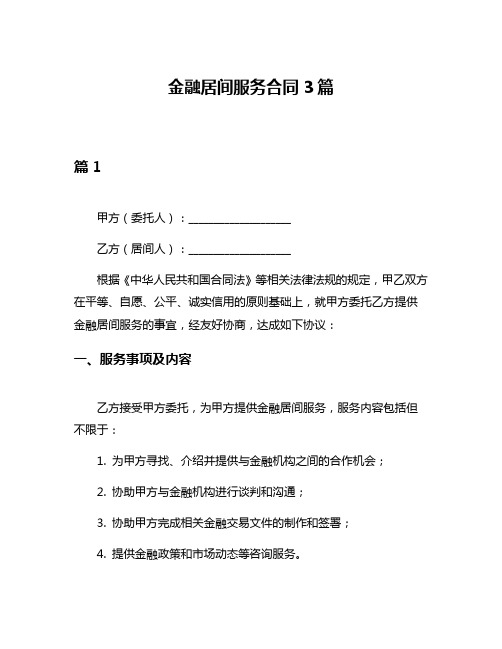 金融居间服务合同 3 篇

篇 1

甲方（委托人）：____________________

乙方（居间人）：____________________

根据《中华人民共和国合同法》等相关法律法规的规定，甲乙双方在平等、自愿、公平、诚实信用的原则基础上，就甲方委托乙方提供金融居间服务的事宜，经友好协商，达成如下协议：

一、服务事项及内容

乙方接受甲方委托，为甲方提供金融居间服务，服务内容包括但不限于：

1. 为甲方寻找、介绍并提供与金融机构之间的合作机会；

2. 协助甲方与金融机构进行谈判和沟通；

3. 协助甲方完成相关金融交易文件的制作和签署；

4. 提供金融政策和市场动态等咨询服务。